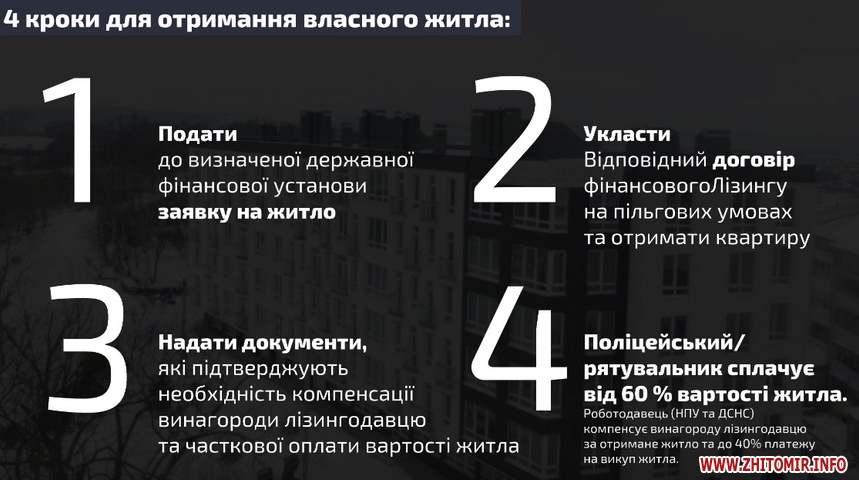 4 кроки для отримання власного житла:

1

Подати до визначеної державної фінансової установи заявку на житло

2

Укласти Відповідний договір фінансовогоЛізингу на пільгових умовах та отримати квартиру

3

Надати документи, які підтверджують необхідність компенсації винагороди лізингодавцю та часткової оплати вартості житла

4

Поліцейський/ рятувальник сплачує від 60 % вартості житла.

Роботодавець (НПУ та ДСНС) компенсує винагороду лізингодавцю за отримане житло та до 40% платежу на викуп житла.

WWW.ZHITOMIR.INFO